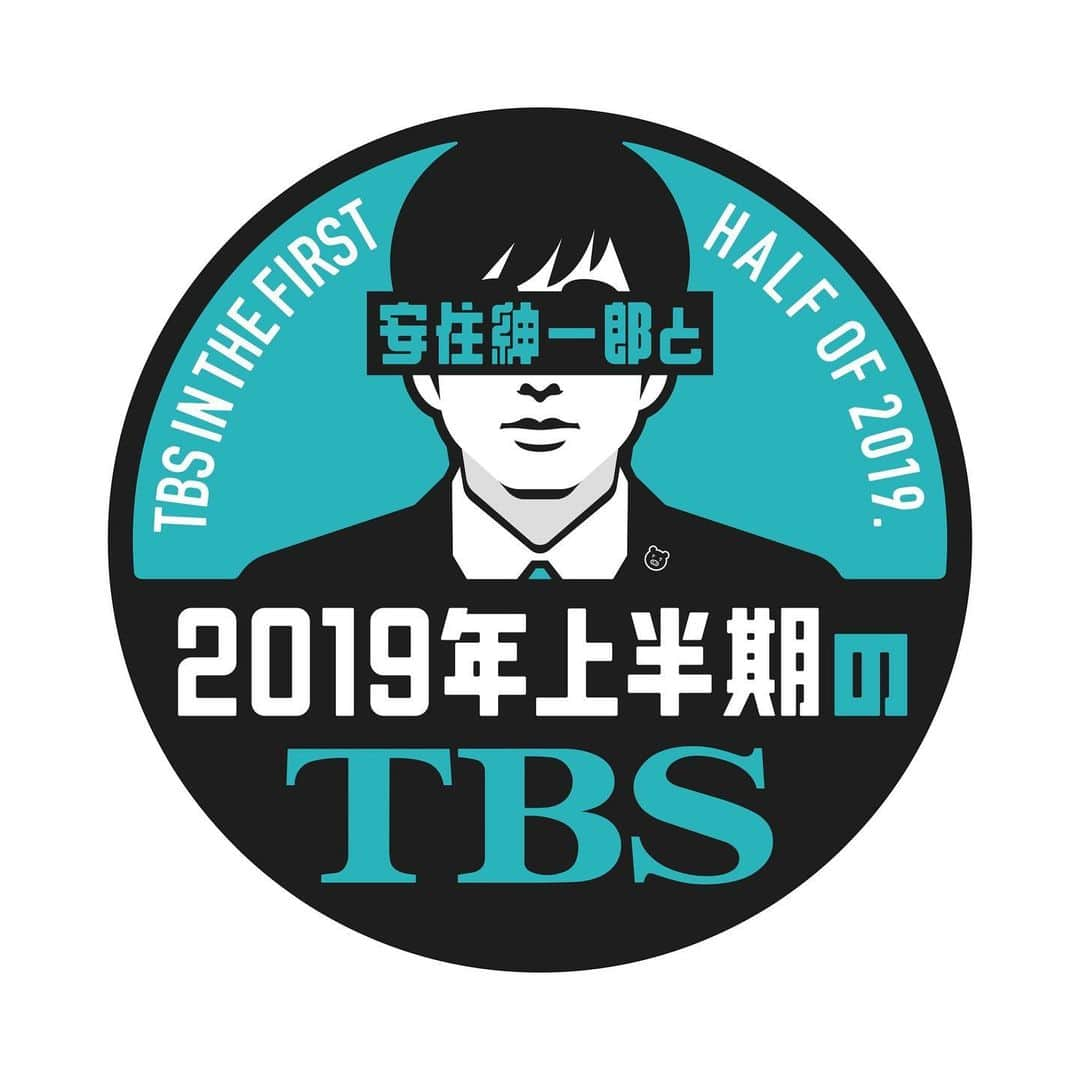 TBS IN THE FIRST HALF OF 2019.

安住紳一郎と

2019年上半期の

TBS